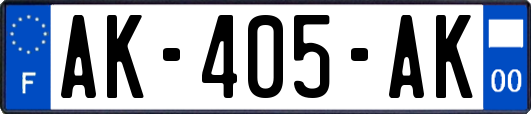 F
AK-405-AK
00